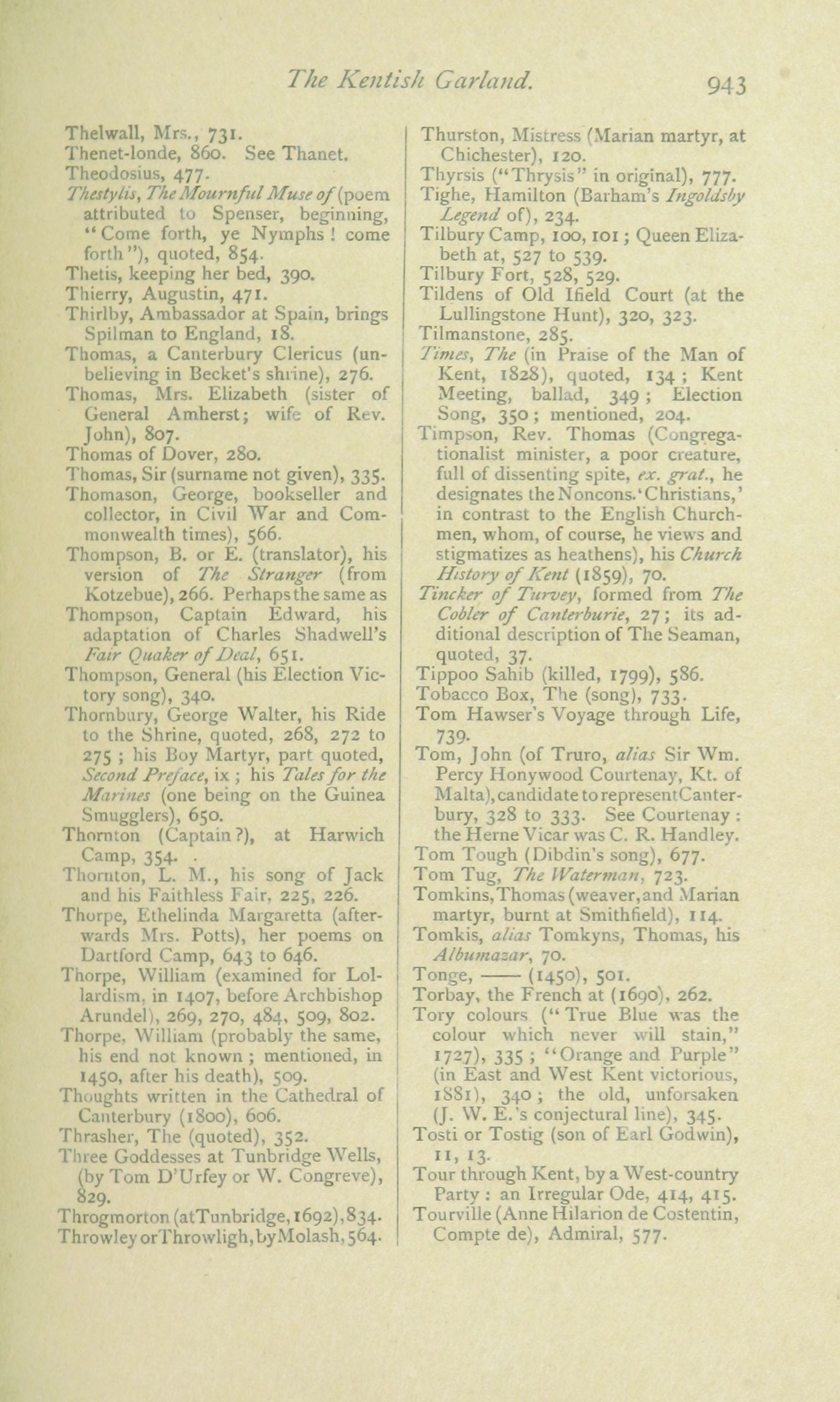 The Kentish Garland. 943

Thelwall, Mrs., 731.
Thenet-londe, 860. See Thanet.
Theodosius, 477.
Thestylis, The Mournful Muse of (poem attributed to Spenser, beginning, "Come forth, ye Nymphs! come forth"), quoted, 854.
Thetis, keeping her bed, 390.
Thierry, Augustin, 471.
Thirlby, Ambassador at Spain, brings Spilman to England, 18.
Thomas, a Canterbury Clericus (unbelieving in Becket's shrine), 276.
Thomas, Mrs. Elizabeth (sister of General Amherst; wife of Rev. John), 807.
Thomas of Dover, 280.
Thomas, Sir (surname not given), 335.
Thomason, George, bookseller and collector, in Civil War and Commonwealth times), 566.
Thompson, B. or E. (translator), his version of The Stranger (from Kotzebue), 266. Perhaps the same as
Thompson, Captain Edward, his adaptation of Charles Shadwell's Fair Quaker of Deal, 651.
Thompson, General (his Election Victory song), 340.
Thornbury, George Walter, his Ride to the Shrine, quoted, 268, 272 to 275; his Boy Martyr, part quoted, Second Preface, ix; his Tales for the Marines (one being on the Guinea Smugglers), 650.
Thornton (Captain?), at Harwich Camp, 354.
Thornton, L. M., his song of Jack and his Faithless Fair, 225, 226.
Thorpe, Ethelinda Margaretta (afterwards Mrs. Potts), her poems on Dartford Camp, 643 to 646.
Thorpe, William (examined for Lollardism, in 1407, before Archbishop Arundel), 269, 270, 484, 509, 802.
Thorpe, William (probably the same, his end not known; mentioned, in 1450, after his death), 509.
Thoughts written in the Cathedral of Canterbury (1800), 606.
Thrasher, The (quoted), 352.
Three Goddesses at Tunbridge Wells, (by Tom D'Urfey or W. Congreve), 829.
Throgmorton (at Tunbridge, 1692), 834.
Throwley or Throwligh, by Molash, 564.

Thurston, Mistress (Marian martyr, at Chichester), 120.
Thyrsis ("Thrysis" in original), 777.
Tighe, Hamilton (Barham's Ingoldsby Legend of), 234.
Tilbury Camp, 100, 101; Queen Elizabeth at, 527 to 539.
Tilbury Fort, 528, 529.
Tildens of Old Ifield Court (at the Lullingstone Hunt), 320, 323.
Tilmanstone, 285.
Times, The (in Praise of the Man of Kent, 1828), quoted, 134; Kent Meeting, ballad, 349; Election Song, 350; mentioned, 204.
Timpson, Rev. Thomas (Congregationalist minister, a poor creature, full of dissenting spite, ex. grat., he designates the Noncons. 'Christians,' in contrast to the English Churchmen, whom, of course, he views and stigmatizes as heathens), his Church History of Kent (1859), 70.
Tincker of Turvey, formed from The Cobler of Canterburie, 27; its additional description of The Seaman, quoted, 37.
Tippoo Sahib (killed, 1799), 586.
Tobacco Box, The (song), 733.
Tom Hawser's Voyage through Life, 739.
Tom, John (of Truro, alias Sir Wm. Percy Honywood Courtenay, Kt. of Malta), candidate to represent Canterbury, 328 to 333. See Courtenay: the Herne Vicar was C. R. Handley.
Tom Tough (Dibdin's song), 677.
Tom Tug, The Waterman, 723.
Tomkins, Thomas (weaver, and Marian martyr, burnt at Smithfield), 114.
Tomkis, alias Tomkyns, Thomas, his Albumazar, 70.
Tonge, —— (1450), 501.
Torbay, the French at (1690), 262.
Tory colours ("True Blue was the colour which never will stain," 1727), 335; "Orange and Purple" (in East and West Kent victorious, 1881), 340; the old, unforsaken (J. W. E.'s conjectural line), 345.
Tosti or Tostig (son of Earl Godwin), 11, 13.
Tour through Kent, by a West-country Party: an Irregular Ode, 414, 415.
Tourville (Anne Hilarion de Costentin, Compte de), Admiral, 577.